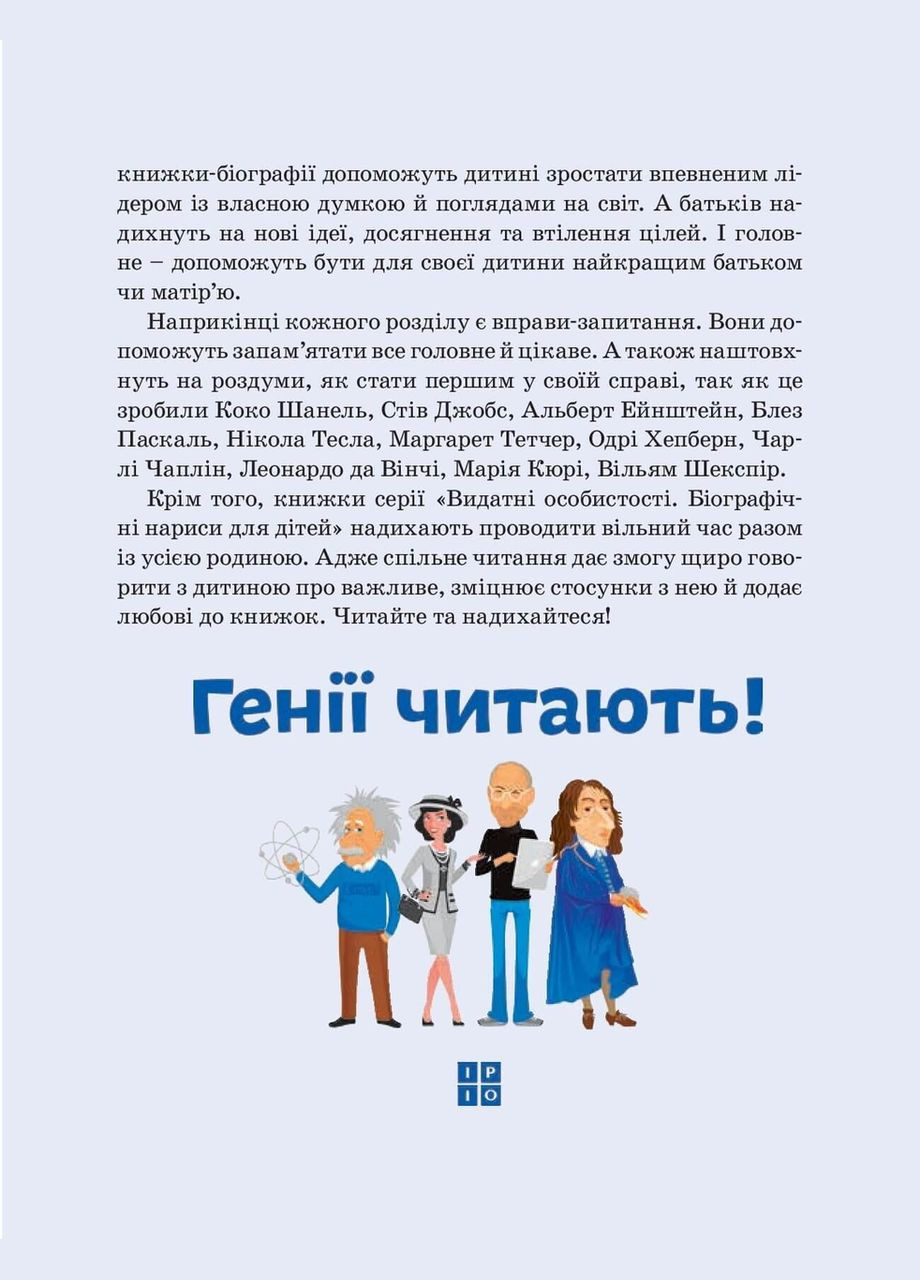 книжки-біографії допоможуть дитині зростати впевненим лідером із власною думкою й поглядами на світ. А батьків надихнуть на нові ідеї, досягнення та втілення цілей. І головне – допоможуть бути для своєї дитини найкращим батьком чи матір'ю.

Наприкінці кожного розділу є вправи-запитання. Вони допоможуть запам'ятати все головне й цікаве. А також наштовхнуть на роздуми, як стати першим у своїй справі, так як це зробили Коко Шанель, Стів Джобс, Альберт Ейнштейн, Блез Паскаль, Нікола Тесла, Маргарет Тетчер, Одрі Хепберн, Чарлі Чаплін, Леонардо да Вінчі, Марія Кюрі, Вільям Шекспір.

Крім того, книжки серії «Видатні особистості. Біографічні нариси для дітей» надихають проводити вільний час разом із усією родиною. Адже спільне читання дає змогу щиро говорити з дитиною про важливе, зміцнює стосунки з нею й додає любові до книжок. Читайте та надихайтеся!

Генії читають!

І Р
І О